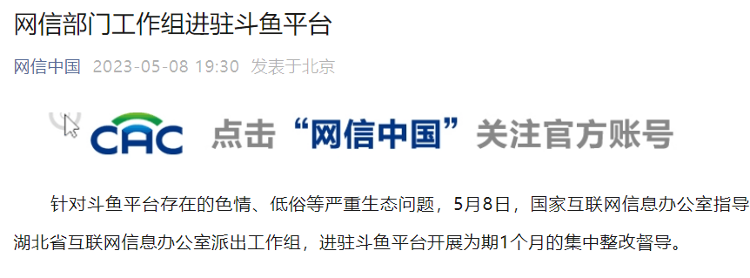 网信部门工作组进驻斗鱼平台

网信中国 2023-05-08 19:30 发表于北京

CAC 点击“网信中国”关注官方账号

针对斗鱼平台存在的色情、低俗等严重生态问题，5月8日，国家互联网信息办公室指导湖北省互联网信息办公室派出工作组，进驻斗鱼平台开展为期1个月的集中整改督导。